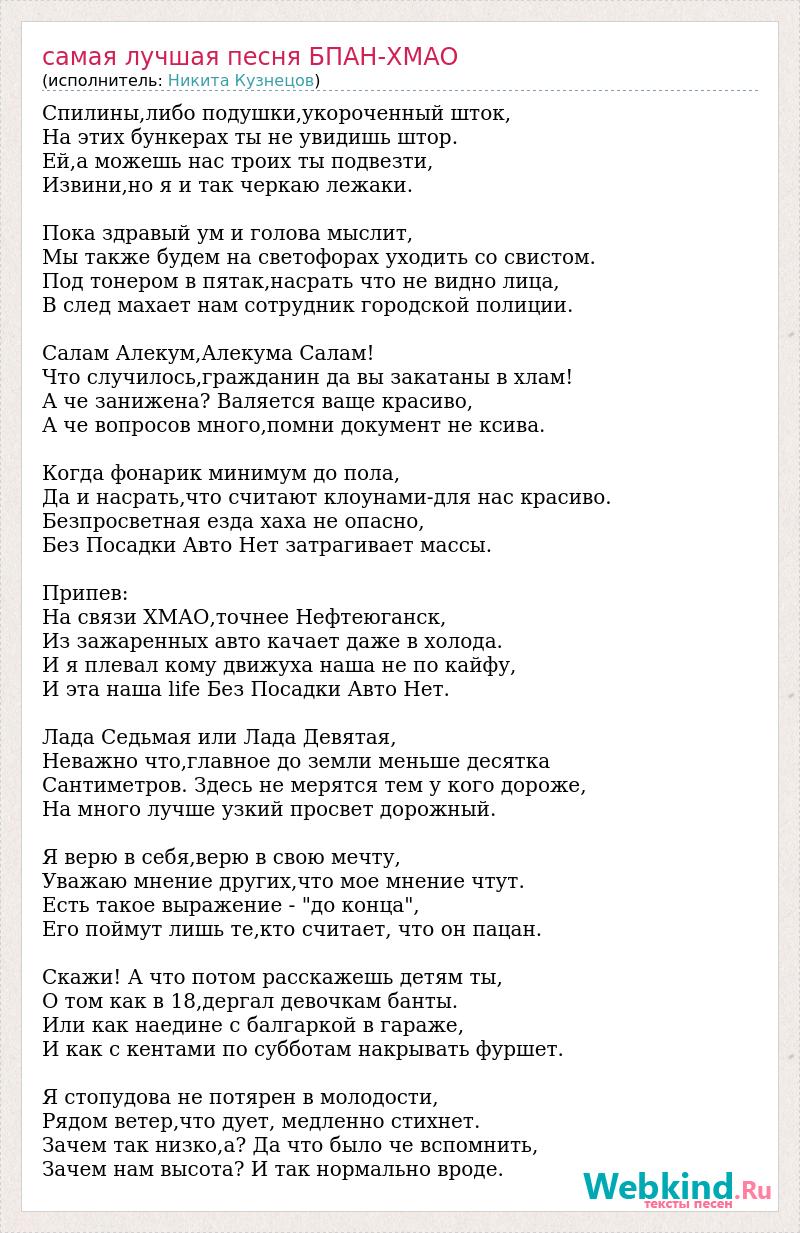 самая лучшая песня БПАН-ХМАО
(исполнитель: Никита Кузнецов)

Спилины,либо подушки,укороченный шток,
На этих бункерах ты не увидишь штор.
Ей,а можешь нас троих ты подвезти,
Извини,но я и так черкаю лежаки.

Пока здравый ум и голова мыслит,
Мы также будем на светофорах уходить со свистом.
Под тонером в пятак,насрать что не видно лица,
В след махает нам сотрудник городской полиции.

Салам Алекум,Алекума Салам!
Что случилось,гражданин да вы закатаны в хлам!
А че занижена? Валяется ваще красиво,
А че вопросов много,помни документ не ксива.

Когда фонарик минимум до пола,
Да и насрать,что считают клоунами-для нас красиво.
Безпросветная езда хаха не опасно,
Без Посадки Авто Нет затрагивает массы.

Припев:
На связи ХМАО,точнее Нефтеюганск,
Из зажаренных авто качает даже в холода.
И я плевал кому движуха наша не по кайфу,
И эта наша life Без Посадки Авто Нет.

Лада Седьмая или Лада Девятая,
Неважно что,главное до земли меньше десятка
Сантиметров. Здесь не мерятся тем у кого дороже,
На много лучше узкий просвет дорожный.

Я верю в себя,верю в свою мечту,
Уважаю мнение других,что мое мнение чтут.
Есть такое выражение - "до конца",
Его поймут лишь те,кто считает, что он пацан.

Скажи! А что потом расскажешь детям ты,
О том как в 18,дергал девочкам банты.
Или как наедине с балгаркой в гараже,
И как с кентами по субботам накрывать фуршет.

Я стопудова не потярен в молодости,
Рядом ветер,что дует, медленно стихнет.
Зачем так низко,а? Да что было че вспомнить,
Зачем нам высота? И так нормально вроде.

Webkind.Ru
тексты песен